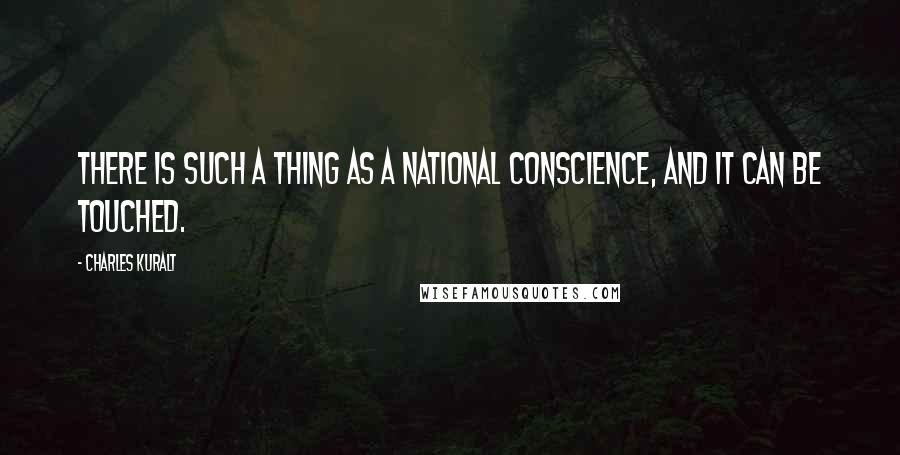 THERE IS SUCH A THING AS A NATIONAL CONSCIENCE, AND IT CAN BE TOUCHED.

- CHARLES KURALT

WISEFAMOUSQUOTES.COM